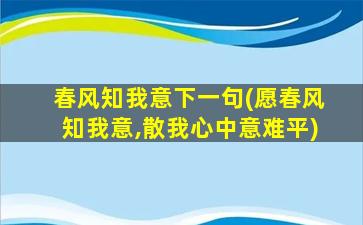 春风知我意下一句(愿春风知我意,散我心中意难平)